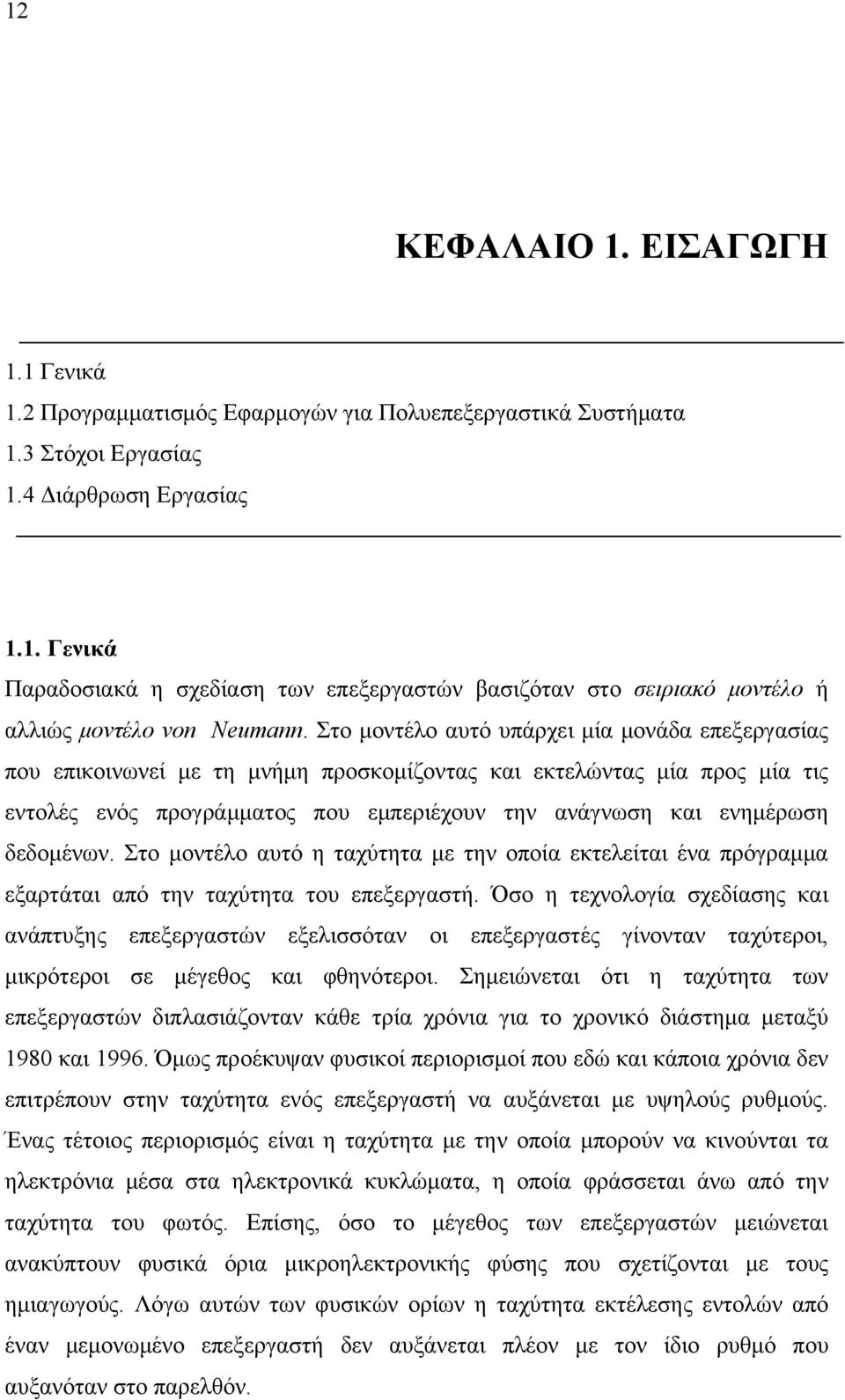 12

ΚΕΦΑΛΑΙΟ 1. ΕΙΣΑΓΩΓΗ

1.1 Γενικά
1.2 Προγραμματισμός Εφαρμογών για Πολυεπεξεργαστικά Συστήματα
1.3 Στόχοι Εργασίας
1.4 Διάρθρωση Εργασίας

1.1. Γενικά
Παραδοσιακά η σχεδίαση των επεξεργαστών βασιζόταν στο σειριακό μοντέλο ή αλλιώς μοντέλο von Neumann. Στο μοντέλο αυτό υπάρχει μία μονάδα επεξεργασίας που επικοινωνεί με τη μνήμη προσκομίζοντας και εκτελώντας μία προς μία τις εντολές ενός προγράμματος που εμπεριέχουν την ανάγνωση και ενημέρωση δεδομένων. Στο μοντέλο αυτό η ταχύτητα με την οποία εκτελείται ένα πρόγραμμα εξαρτάται από την ταχύτητα του επεξεργαστή. Όσο η τεχνολογία σχεδίασης και ανάπτυξης επεξεργαστών εξελισσόταν οι επεξεργαστές γίνονταν ταχύτεροι, μικρότεροι σε μέγεθος και φθηνότεροι. Σημειώνεται ότι η ταχύτητα των επεξεργαστών διπλασιάζονταν κάθε τρία χρόνια για το χρονικό διάστημα μεταξύ 1980 και 1996. Όμως προέκυψαν φυσικοί περιορισμοί που εδώ και κάποια χρόνια δεν επιτρέπουν στην ταχύτητα ενός επεξεργαστή να αυξάνεται με υψηλούς ρυθμούς. Ένας τέτοιος περιορισμός είναι η ταχύτητα με την οποία μπορούν να κινούνται τα ηλεκτρόνια μέσα στα ηλεκτρονικά κυκλώματα, η οποία φράσσεται άνω από την ταχύτητα του φωτός. Επίσης, όσο το μέγεθος των επεξεργαστών μειώνεται ανακύπτουν φυσικά όρια μικροηλεκτρονικής φύσης που σχετίζονται με τους ημιαγωγούς. Λόγω αυτών των φυσικών ορίων η ταχύτητα εκτέλεσης εντολών από έναν μεμονωμένο επεξεργαστή δεν αυξάνεται πλέον με τον ίδιο ρυθμό που αυξανόταν στο παρελθόν.